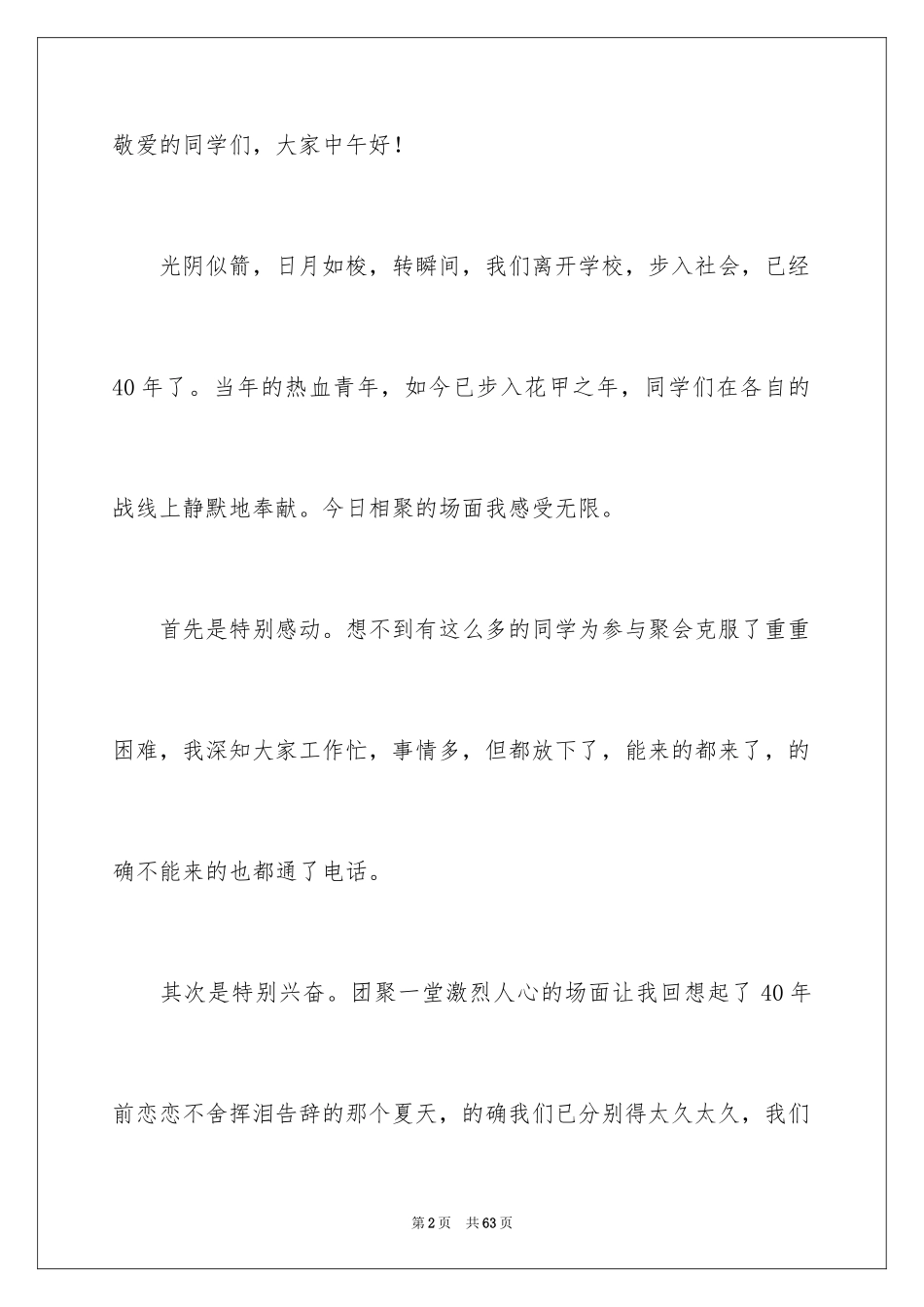 敬爱的同学们，大家中午好！

光阴似箭，日月如梭，转瞬间，我们离开学校，步入社会，已经40年了。当年的热血青年，如今已步入花甲之年，同学们在各自的战线上静默地奉献。今日相聚的场面我感受无限。

首先是特别感动。想不到有这么多的同学为参与聚会克服了重重困难，我深知大家工作忙，事情多，但都放下了，能来的都来了，的确不能来的也都通了电话。

其次是特别兴奋。团聚一堂激烈人心的场面让我回想起了40年前恋恋不舍挥泪告辞的那个夏天，的确我们已分别得太久太久，我们

第2页　共63页